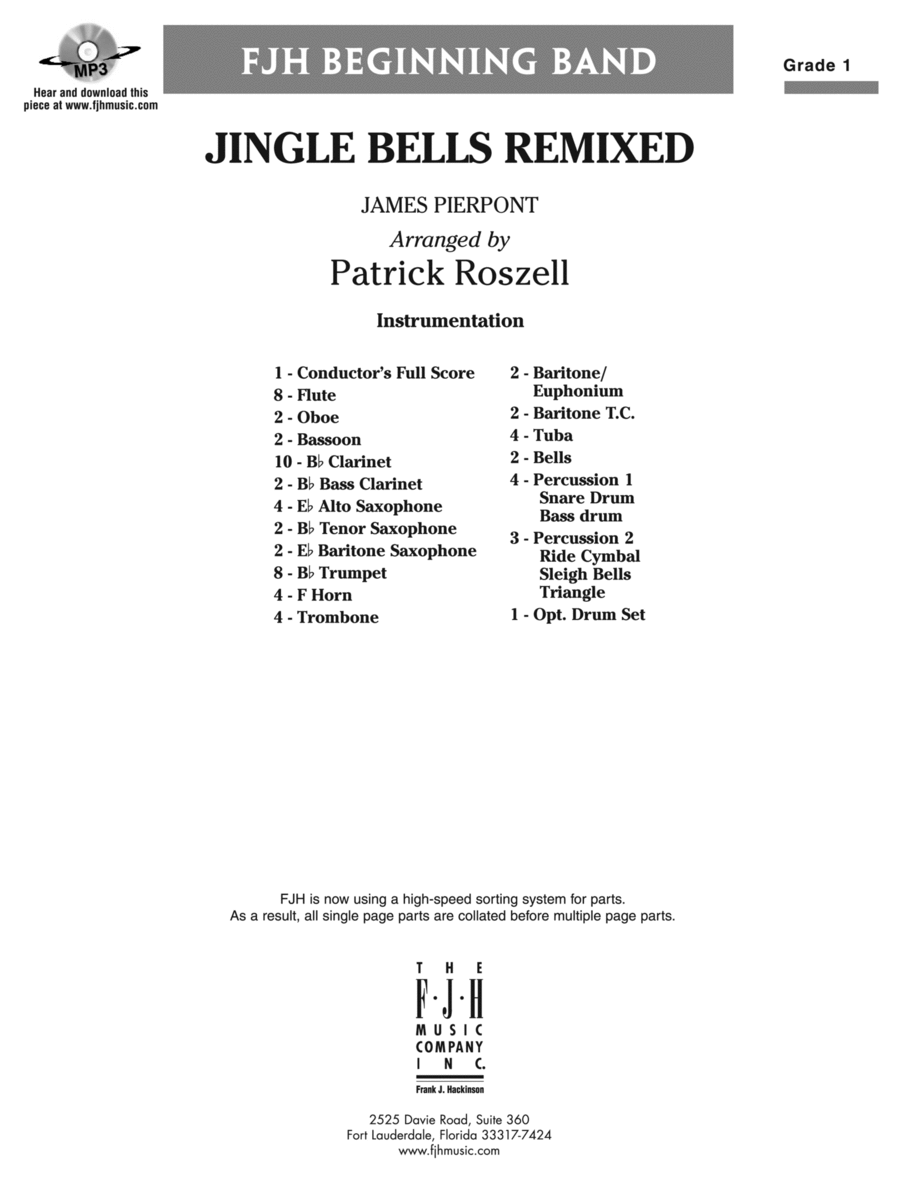 MP3

Hear and download this piece at www.fjhmusic.com

FJH BEGINNING BAND

Grade 1

JINGLE BELLS REMIXED

JAMES PIERPONT

Arranged by

Patrick Roszell

Instrumentation

1 - Conductor's Full Score
8 - Flute
2 - Oboe
2 - Bassoon
10 - B♭ Clarinet
2 - B♭ Bass Clarinet
4 - E♭ Alto Saxophone
2 - B♭ Tenor Saxophone
2 - E♭ Baritone Saxophone
8 - B♭ Trumpet
4 - F Horn
4 - Trombone

2 - Baritone/ Euphonium
2 - Baritone T.C.
4 - Tuba
2 - Bells
4 - Percussion 1
Snare Drum
Bass drum
3 - Percussion 2
Ride Cymbal
Sleigh Bells
Triangle
1 - Opt. Drum Set

FJH is now using a high-speed sorting system for parts.
As a result, all single page parts are collated before multiple page parts.

THE F·J·H MUSIC COMPANY INC.
Frank J. Hackinson

2525 Davie Road, Suite 360
Fort Lauderdale, Florida 33317-7424
www.fjhmusic.com